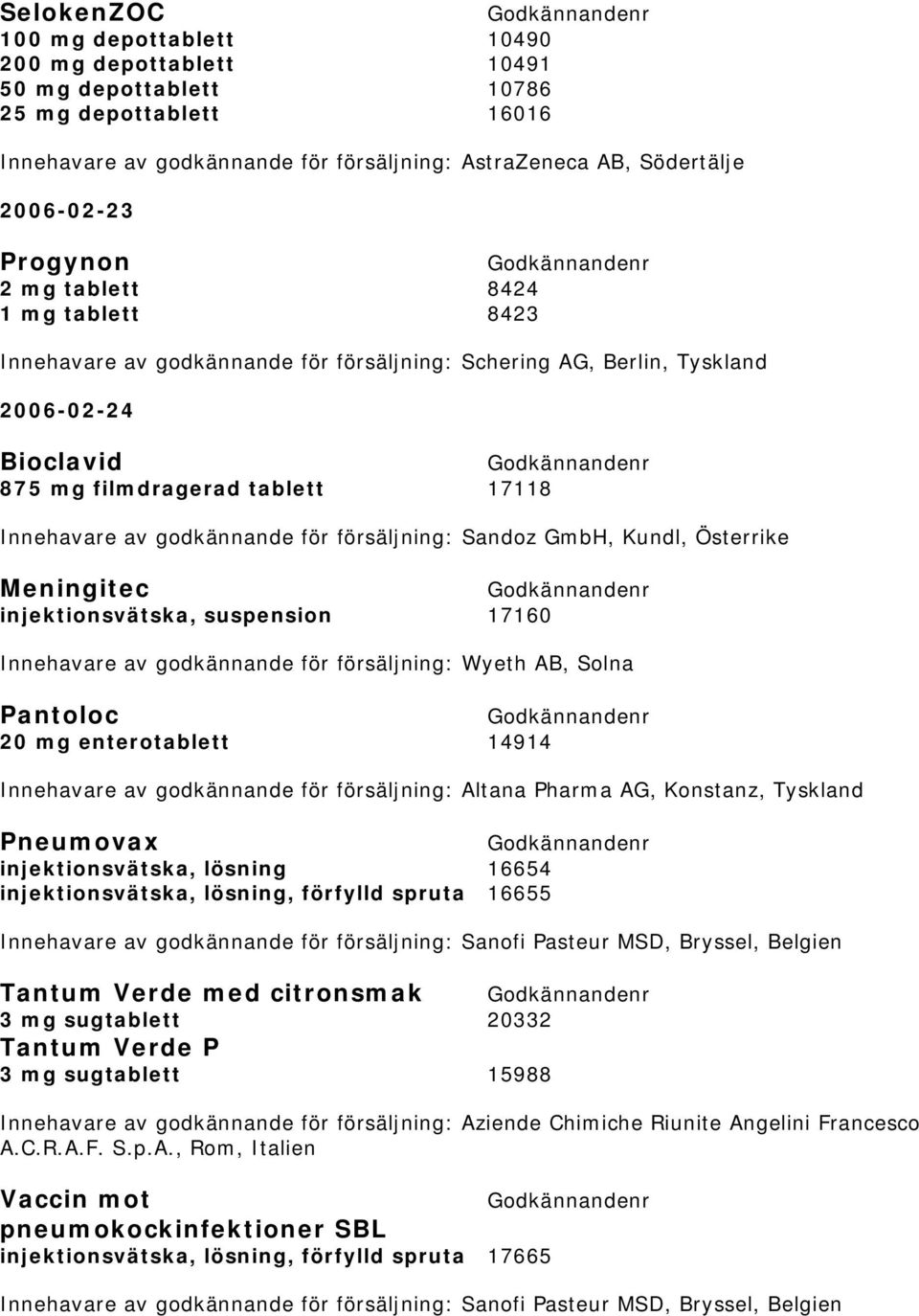 SelokenZOC Godkännandenr
100 mg depottablett 10490
200 mg depottablett 10491
50 mg depottablett 10786
25 mg depottablett 16016

Innehavare av godkännande för försäljning: AstraZeneca AB, Södertälje

2006-02-23

Progynon Godkännandenr
2 mg tablett 8424
1 mg tablett 8423

Innehavare av godkännande för försäljning: Schering AG, Berlin, Tyskland

2006-02-24

Bioclavid Godkännandenr
875 mg filmdragerad tablett 17118

Innehavare av godkännande för försäljning: Sandoz GmbH, Kundl, Österrike

Meningitec Godkännandenr
injektionsvätska, suspension 17160

Innehavare av godkännande för försäljning: Wyeth AB, Solna

Pantoloc Godkännandenr
20 mg enterotablett 14914

Innehavare av godkännande för försäljning: Altana Pharma AG, Konstanz, Tyskland

Pneumovax Godkännandenr
injektionsvätska, lösning 16654
injektionsvätska, lösning, förfylld spruta 16655

Innehavare av godkännande för försäljning: Sanofi Pasteur MSD, Bryssel, Belgien

Tantum Verde med citronsmak Godkännandenr
3 mg sugtablett 20332
Tantum Verde P
3 mg sugtablett 15988

Innehavare av godkännande för försäljning: Aziende Chimiche Riunite Angelini Francesco A.C.R.A.F. S.p.A., Rom, Italien

Vaccin mot pneumokockinfektioner SBL Godkännandenr
injektionsvätska, lösning, förfylld spruta 17665

Innehavare av godkännande för försäljning: Sanofi Pasteur MSD, Bryssel, Belgien